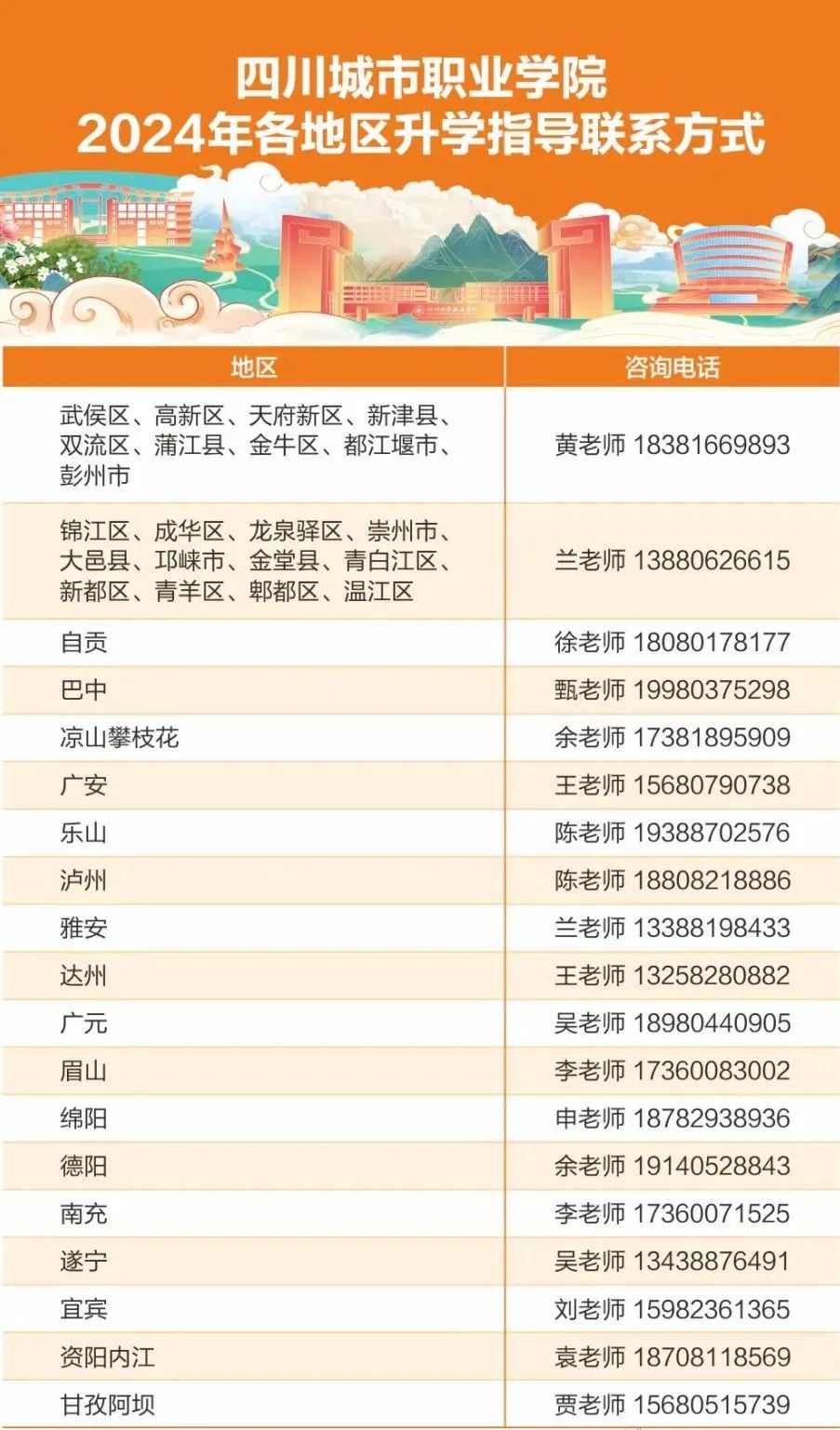 四川城市职业学院
2024年各地区升学指导联系方式

| 地区 | 咨询电话 |
|---|---|
| 武侯区、高新区、天府新区、新津县、双流区、蒲江县、金牛区、都江堰市、彭州市 | 黄老师 18381669893 |
| 锦江区、成华区、龙泉驿区、崇州市、大邑县、邛崃市、金堂县、青白江区、新都区、青羊区、郫都区、温江区 | 兰老师 13880626615 |
| 自贡 | 徐老师 18080178177 |
| 巴中 | 甄老师 19980375298 |
| 凉山攀枝花 | 余老师 17381895909 |
| 广安 | 王老师 15680790738 |
| 乐山 | 陈老师 19388702576 |
| 泸州 | 陈老师 18808218886 |
| 雅安 | 兰老师 13388198433 |
| 达州 | 王老师 13258280882 |
| 广元 | 吴老师 18980440905 |
| 眉山 | 李老师 17360083002 |
| 绵阳 | 申老师 18782938936 |
| 德阳 | 余老师 19140528843 |
| 南充 | 李老师 17360071525 |
| 遂宁 | 吴老师 13438876491 |
| 宜宾 | 刘老师 15982361365 |
| 资阳内江 | 袁老师 18708118569 |
| 甘孜阿坝 | 贾老师 15680515739 |